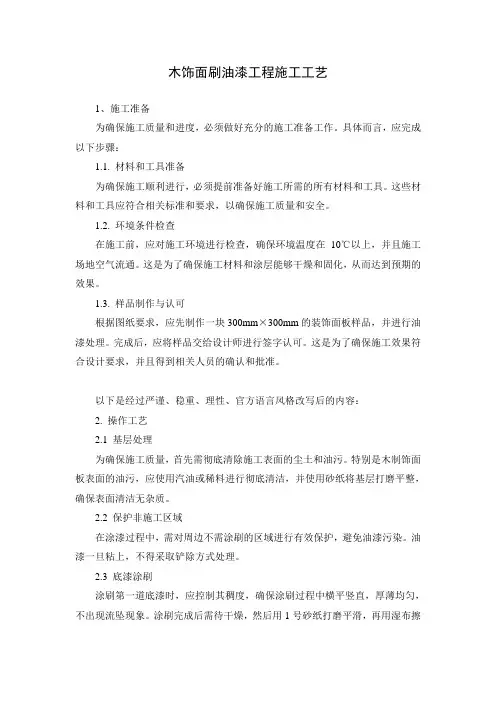 木饰面刷油漆工程施工工艺

1、施工准备

为确保施工质量和进度，必须做好充分的施工准备工作。具体而言，应完成以下步骤：

1.1. 材料和工具准备

为确保施工顺利进行，必须提前准备好施工所需的所有材料和工具。这些材料和工具应符合相关标准和要求，以确保施工质量和安全。

1.2. 环境条件检查

在施工前，应对施工环境进行检查，确保环境温度在 10℃以上，并且施工场地空气流通。这是为了确保施工材料和涂层能够干燥和固化，从而达到预期的效果。

1.3. 样品制作与认可

根据图纸要求，应先制作一块 300mm×300mm 的装饰面板样品，并进行油漆处理。完成后，应将样品交给设计师进行签字认可。这是为了确保施工效果符合设计要求，并且得到相关人员的确认和批准。

以下是经过严谨、稳重、理性、官方语言风格改写后的内容：

2. 操作工艺

2.1 基层处理

为确保施工质量，首先需彻底清除施工表面的尘土和油污。特别是木制饰面板表面的油污，应使用汽油或稀料进行彻底清洁，并使用砂纸将基层打磨平整，确保表面清洁无杂质。

2.2 保护非施工区域

在涂漆过程中，需对周边不需涂刷的区域进行有效保护，避免油漆污染。油漆一旦粘上，不得采取铲除方式处理。

2.3 底漆涂刷

涂刷第一道底漆时，应控制其稠度，确保涂刷过程中横平竖直，厚薄均匀，不出现流坠现象。涂刷完成后需待干燥，然后用 1 号砂纸打磨平滑，再用湿布擦